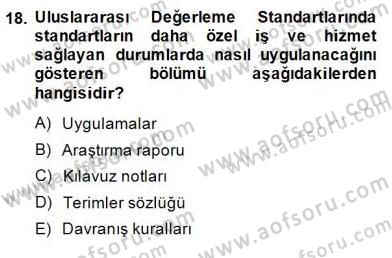 18. Uluslararası Değerleme Standartlarında standartların daha özel iş ve hizmet sağlayan durumlarda nasıl uygulanacağını gösteren bölümü aşağıdakilerden hangisidir?

A) Uygulamalar
B) Araştırma raporu
C) Kılavuz notları
D) Terimler sözlüğü
E) Davranış kuralları

www.aofsoru.com